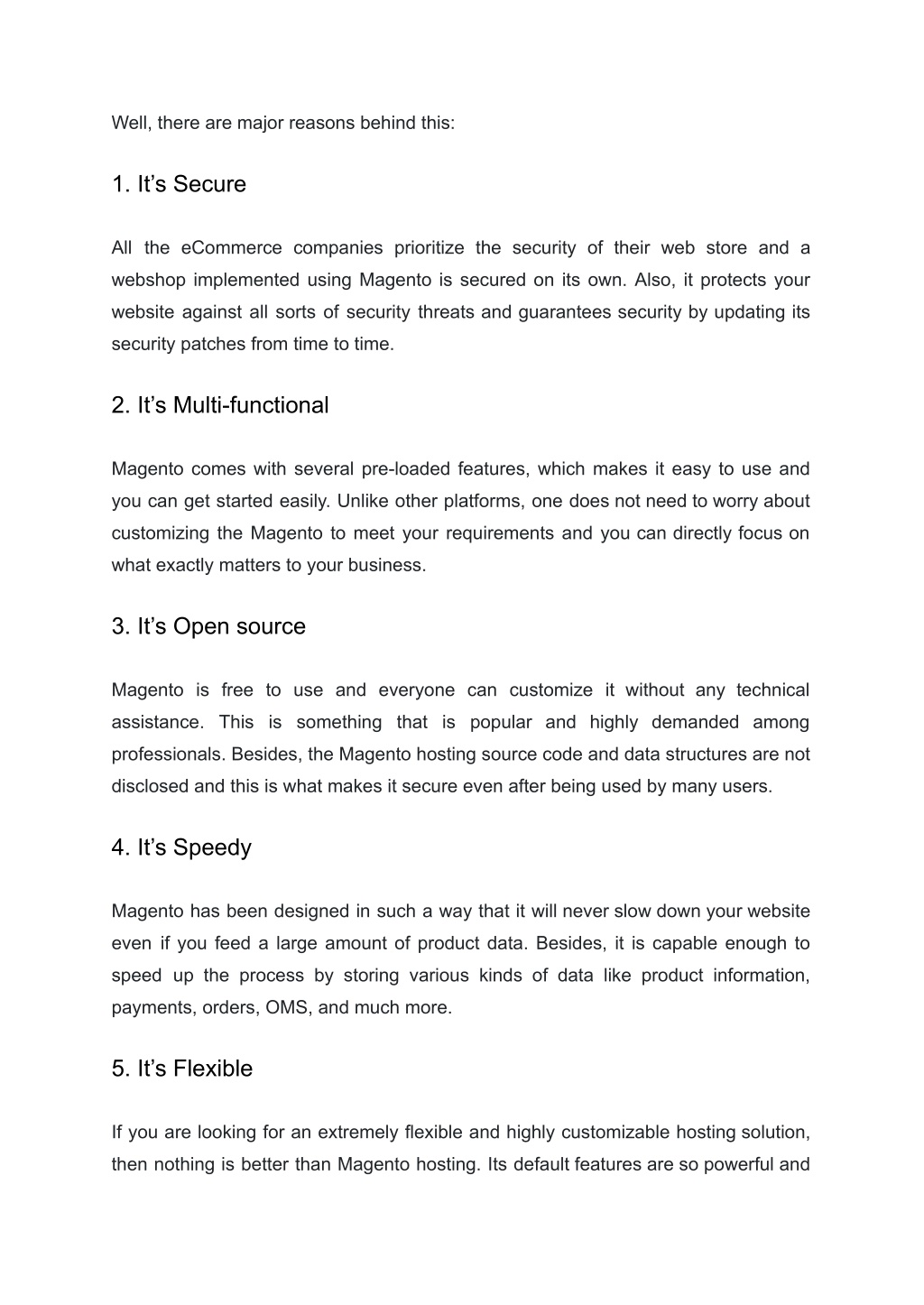 Well, there are major reasons behind this:

1. It’s Secure

All the eCommerce companies prioritize the security of their web store and a webshop implemented using Magento is secured on its own. Also, it protects your website against all sorts of security threats and guarantees security by updating its security patches from time to time.

2. It’s Multi-functional

Magento comes with several pre-loaded features, which makes it easy to use and you can get started easily. Unlike other platforms, one does not need to worry about customizing the Magento to meet your requirements and you can directly focus on what exactly matters to your business.

3. It’s Open source

Magento is free to use and everyone can customize it without any technical assistance. This is something that is popular and highly demanded among professionals. Besides, the Magento hosting source code and data structures are not disclosed and this is what makes it secure even after being used by many users.

4. It’s Speedy

Magento has been designed in such a way that it will never slow down your website even if you feed a large amount of product data. Besides, it is capable enough to speed up the process by storing various kinds of data like product information, payments, orders, OMS, and much more.

5. It’s Flexible

If you are looking for an extremely flexible and highly customizable hosting solution, then nothing is better than Magento hosting. Its default features are so powerful and